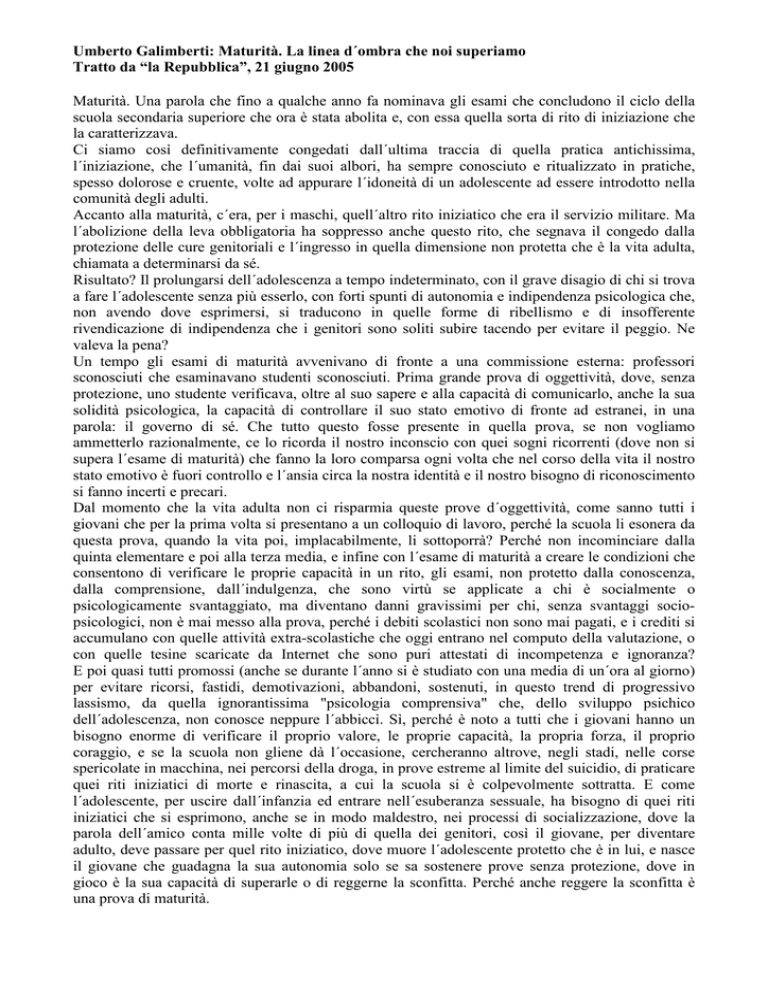 **Umberto Galimberti: Maturità. La linea d´ombra che noi superiamo**
**Tratto da “la Repubblica”, 21 giugno 2005**

Maturità. Una parola che fino a qualche anno fa nominava gli esami che concludono il ciclo della scuola secondaria superiore che ora è stata abolita e, con essa quella sorta di rito di iniziazione che la caratterizzava.
Ci siamo così definitivamente congedati dall´ultima traccia di quella pratica antichissima, l´iniziazione, che l´umanità, fin dai suoi albori, ha sempre conosciuto e ritualizzato in pratiche, spesso dolorose e cruente, volte ad appurare l´idoneità di un adolescente ad essere introdotto nella comunità degli adulti.
Accanto alla maturità, c´era, per i maschi, quell´altro rito iniziatico che era il servizio militare. Ma l´abolizione della leva obbligatoria ha soppresso anche questo rito, che segnava il congedo dalla protezione delle cure genitoriali e l´ingresso in quella dimensione non protetta che è la vita adulta, chiamata a determinarsi da sé.
Risultato? Il prolungarsi dell´adolescenza a tempo indeterminato, con il grave disagio di chi si trova a fare l´adolescente senza più esserlo, con forti spunti di autonomia e indipendenza psicologica che, non avendo dove esprimersi, si traducono in quelle forme di ribellismo e di insofferente rivendicazione di indipendenza che i genitori sono soliti subire tacendo per evitare il peggio. Ne valeva la pena?
Un tempo gli esami di maturità avvenivano di fronte a una commissione esterna: professori sconosciuti che esaminavano studenti sconosciuti. Prima grande prova di oggettività, dove, senza protezione, uno studente verificava, oltre al suo sapere e alla capacità di comunicarlo, anche la sua solidità psicologica, la capacità di controllare il suo stato emotivo di fronte ad estranei, in una parola: il governo di sé. Che tutto questo fosse presente in quella prova, se non vogliamo ammetterlo razionalmente, ce lo ricorda il nostro inconscio con quei sogni ricorrenti (dove non si supera l´esame di maturità) che fanno la loro comparsa ogni volta che nel corso della vita il nostro stato emotivo è fuori controllo e l´ansia circa la nostra identità e il nostro bisogno di riconoscimento si fanno incerti e precari.
Dal momento che la vita adulta non ci risparmia queste prove d´oggettività, come sanno tutti i giovani che per la prima volta si presentano a un colloquio di lavoro, perché la scuola li esonera da questa prova, quando la vita poi, implacabilmente, li sottoporrà? Perché non incominciare dalla quinta elementare e poi alla terza media, e infine con l´esame di maturità a creare le condizioni che consentono di verificare le proprie capacità in un rito, gli esami, non protetto dalla conoscenza, dalla comprensione, dall´indulgenza, che sono virtù se applicate a chi è socialmente o psicologicamente svantaggiato, ma diventano danni gravissimi per chi, senza svantaggi socio-psicologici, non è mai messo alla prova, perché i debiti scolastici non sono mai pagati, e i crediti si accumulano con quelle attività extra-scolastiche che oggi entrano nel computo della valutazione, o con quelle tesine scaricate da Internet che sono puri attestati di incompetenza e ignoranza? E poi quasi tutti promossi (anche se durante l´anno si è studiato con una media di un´ora al giorno) per evitare ricorsi, fastidi, demotivazioni, abbandoni, sostenuti, in questo trend di progressivo lassismo, da quella ignorantissima "psicologia comprensiva" che, dello sviluppo psichico dell´adolescenza, non conosce neppure l´abbiccì. Sì, perché è noto a tutti che i giovani hanno un bisogno enorme di verificare il proprio valore, le proprie capacità, la propria forza, il proprio coraggio, e se la scuola non gliene dà l´occasione, cercheranno altrove, negli stadi, nelle corse spericolate in macchina, nei percorsi della droga, in prove estreme al limite del suicidio, di praticare quei riti iniziatici di morte e rinascita, a cui la scuola si è colpevolmente sottratta. E come l´adolescente, per uscire dall´infanzia ed entrare nell´esuberanza sessuale, ha bisogno di quei riti iniziatici che si esprimono, anche se in modo maldestro, nei processi di socializzazione, dove la parola dell´amico conta mille volte di più di quella dei genitori, così il giovane, per diventare adulto, deve passare per quel rito iniziatico, dove muore l´adolescente protetto che è in lui, e nasce il giovane che guadagna la sua autonomia solo se sa sostenere prove senza protezione, dove in gioco è la sua capacità di superarle o di reggerne la sconfitta. Perché anche reggere la sconfitta è una prova di maturità.